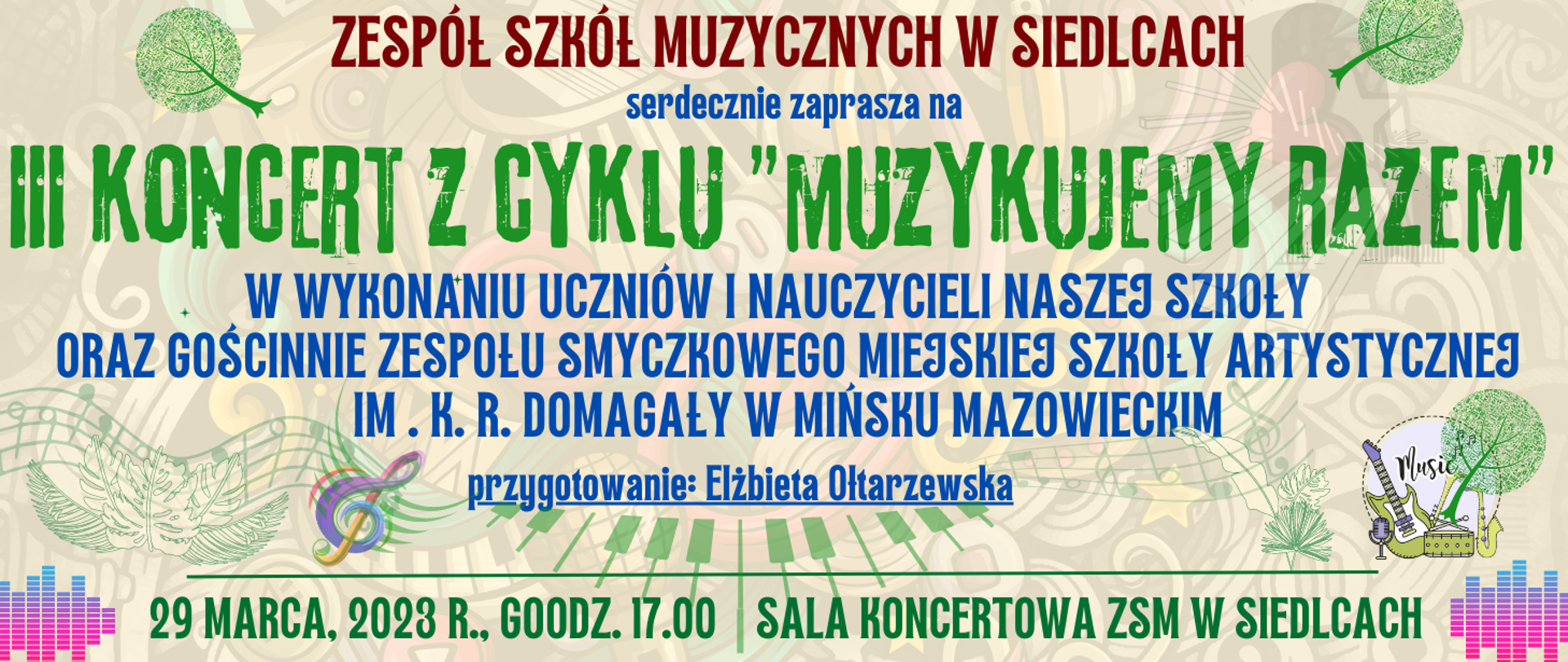 ZESPÓŁ SZKÓŁ MUZYCZNYCH W SIEDLCACH

serdecznie zaprasza na

III KONCERT Z CYKLU "MUZYKUJEMY RAZEM"

W WYKONANIU UCZNIÓW I NAUCZYCIELI NASZEJ SZKOŁY ORAZ GOŚCINNIE ZESPOŁU SMYCZKOWEGO MIEJSKIEJ SZKOŁY ARTYSTYCZNEJ IM . K. R. DOMAGAŁY W MIŃSKU MAZOWIECKIM

przygotowanie: Elżbieta Ołtarzewska

Music

29 MARCA, 2023 R., GOODZ. 17.00 | SALA KONCERTOWA ZSM W SIEDLCACH